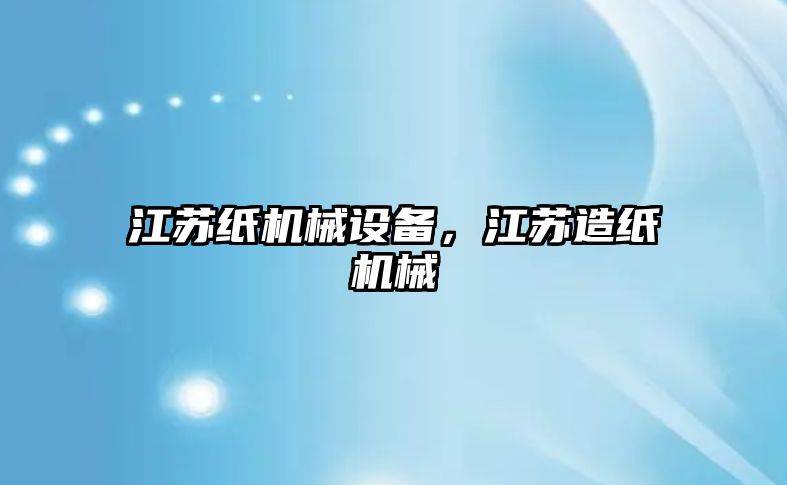 江苏纸机械设备，江苏造纸机械